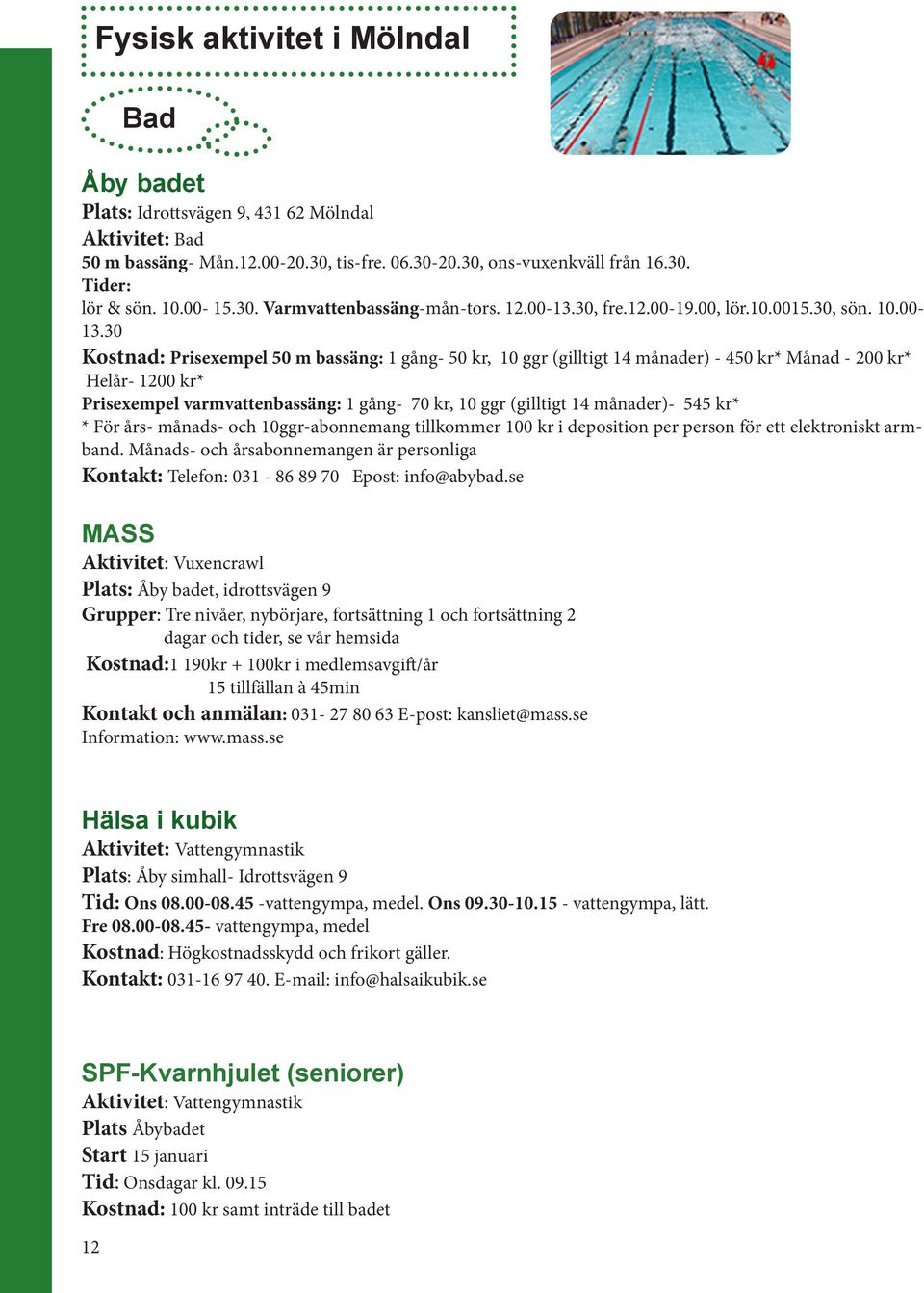 Fysisk aktivitet i Mölndal

Bad

Åby badet
Plats: Idrottsvägen 9, 431 62 Mölndal
Aktivitet: Bad
50 m bassäng- Mån.12.00-20.30, tis-fre. 06.30-20.30, ons-vuxenkväll från 16.30.
Tider:
lör & sön. 10.00- 15.30. Varmvattenbassäng-mån-tors. 12.00-13.30, fre.12.00-19.00, lör.10.0015.30, sön. 10.00-13.30
Kostnad: Prisexempel 50 m bassäng: 1 gång- 50 kr, 10 ggr (gilltigt 14 månader) - 450 kr* Månad - 200 kr* Helår- 1200 kr*
Prisexempel varmvattenbassäng: 1 gång- 70 kr, 10 ggr (gilltigt 14 månader)- 545 kr*
* För års- månads- och 10ggr-abonnemang tillkommer 100 kr i deposition per person för ett elektroniskt armband. Månads- och årsabonnemangen är personliga
Kontakt: Telefon: 031 - 86 89 70 Epost: info@abybad.se

MASS
Aktivitet: Vuxencrawl
Plats: Åby badet, idrottsvägen 9
Grupper: Tre nivåer, nybörjare, fortsättning 1 och fortsättning 2
dagar och tider, se vår hemsida
Kostnad:1 190kr + 100kr i medlemsavgift/år
15 tillfällan à 45min
Kontakt och anmälan: 031- 27 80 63 E-post: kansliet@mass.se
Information: www.mass.se

Hälsa i kubik
Aktivitet: Vattengymnastik
Plats: Åby simhall- Idrottsvägen 9
Tid: Ons 08.00-08.45 -vattengympa, medel. Ons 09.30-10.15 - vattengympa, lätt.
Fre 08.00-08.45- vattengympa, medel
Kostnad: Högkostnadsskydd och frikort gäller.
Kontakt: 031-16 97 40. E-mail: info@halsaikubik.se

SPF-Kvarnhjulet (seniorer)
Aktivitet: Vattengymnastik
Plats Åbybadet
Start 15 januari
Tid: Onsdagar kl. 09.15
Kostnad: 100 kr samt inträde till badet

12